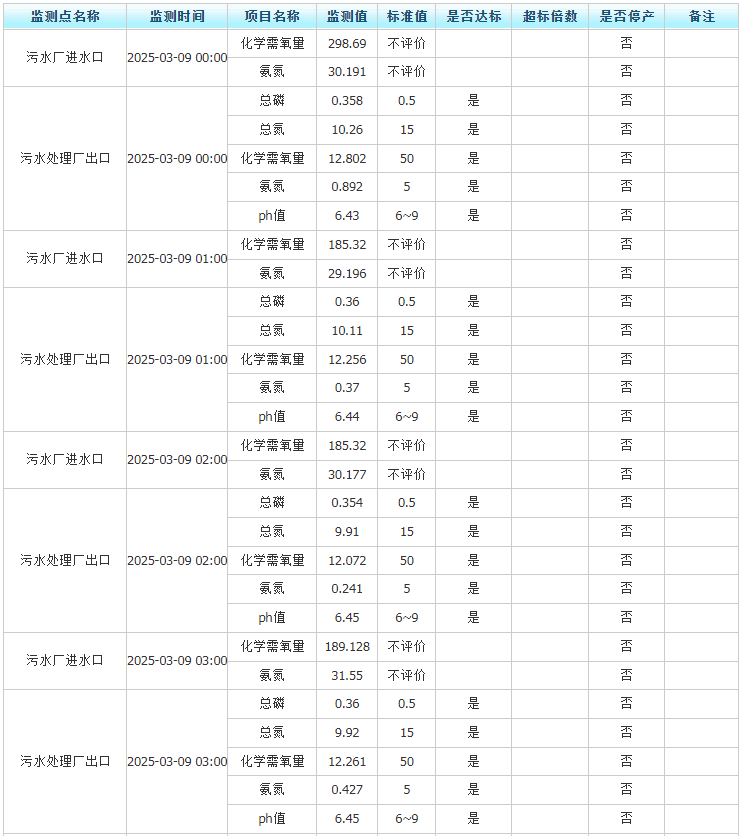 | 监测点名称 | 监测时间 | 项目名称 | 监测值 | 标准值 | 是否达标 | 超标倍数 | 是否停产 | 备注 |
|---|---|---|---|---|---|---|---|---|
| 污水厂进水口 | 2025-03-09 00:00 | 化学需氧量 | 298.69 | 不评价 | | | 否 | |
| | | 氨氮 | 30.191 | 不评价 | | | 否 | |
| 污水处理厂出口 | 2025-03-09 00:00 | 总磷 | 0.358 | 0.5 | 是 | | 否 | |
| | | 总氮 | 10.26 | 15 | 是 | | 否 | |
| | | 化学需氧量 | 12.802 | 50 | 是 | | 否 | |
| | | 氨氮 | 0.892 | 5 | 是 | | 否 | |
| | | ph值 | 6.43 | 6~9 | 是 | | 否 | |
| 污水厂进水口 | 2025-03-09 01:00 | 化学需氧量 | 185.32 | 不评价 | | | 否 | |
| | | 氨氮 | 29.196 | 不评价 | | | 否 | |
| 污水处理厂出口 | 2025-03-09 01:00 | 总磷 | 0.36 | 0.5 | 是 | | 否 | |
| | | 总氮 | 10.11 | 15 | 是 | | 否 | |
| | | 化学需氧量 | 12.256 | 50 | 是 | | 否 | |
| | | 氨氮 | 0.37 | 5 | 是 | | 否 | |
| | | ph值 | 6.44 | 6~9 | 是 | | 否 | |
| 污水厂进水口 | 2025-03-09 02:00 | 化学需氧量 | 185.32 | 不评价 | | | 否 | |
| | | 氨氮 | 30.177 | 不评价 | | | 否 | |
| 污水处理厂出口 | 2025-03-09 02:00 | 总磷 | 0.354 | 0.5 | 是 | | 否 | |
| | | 总氮 | 9.91 | 15 | 是 | | 否 | |
| | | 化学需氧量 | 12.072 | 50 | 是 | | 否 | |
| | | 氨氮 | 0.241 | 5 | 是 | | 否 | |
| | | ph值 | 6.45 | 6~9 | 是 | | 否 | |
| 污水厂进水口 | 2025-03-09 03:00 | 化学需氧量 | 189.128 | 不评价 | | | 否 | |
| | | 氨氮 | 31.55 | 不评价 | | | 否 | |
| 污水处理厂出口 | 2025-03-09 03:00 | 总磷 | 0.36 | 0.5 | 是 | | 否 | |
| | | 总氮 | 9.92 | 15 | 是 | | 否 | |
| | | 化学需氧量 | 12.261 | 50 | 是 | | 否 | |
| | | 氨氮 | 0.427 | 5 | 是 | | 否 | |
| | | ph值 | 6.45 | 6~9 | 是 | | 否 | |